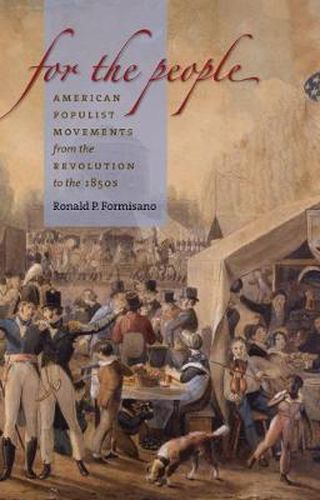 for the people

AMERICAN POPULIST MOVEMENTS from the REVOLUTION to the 1850s

Ronald P. Formisano